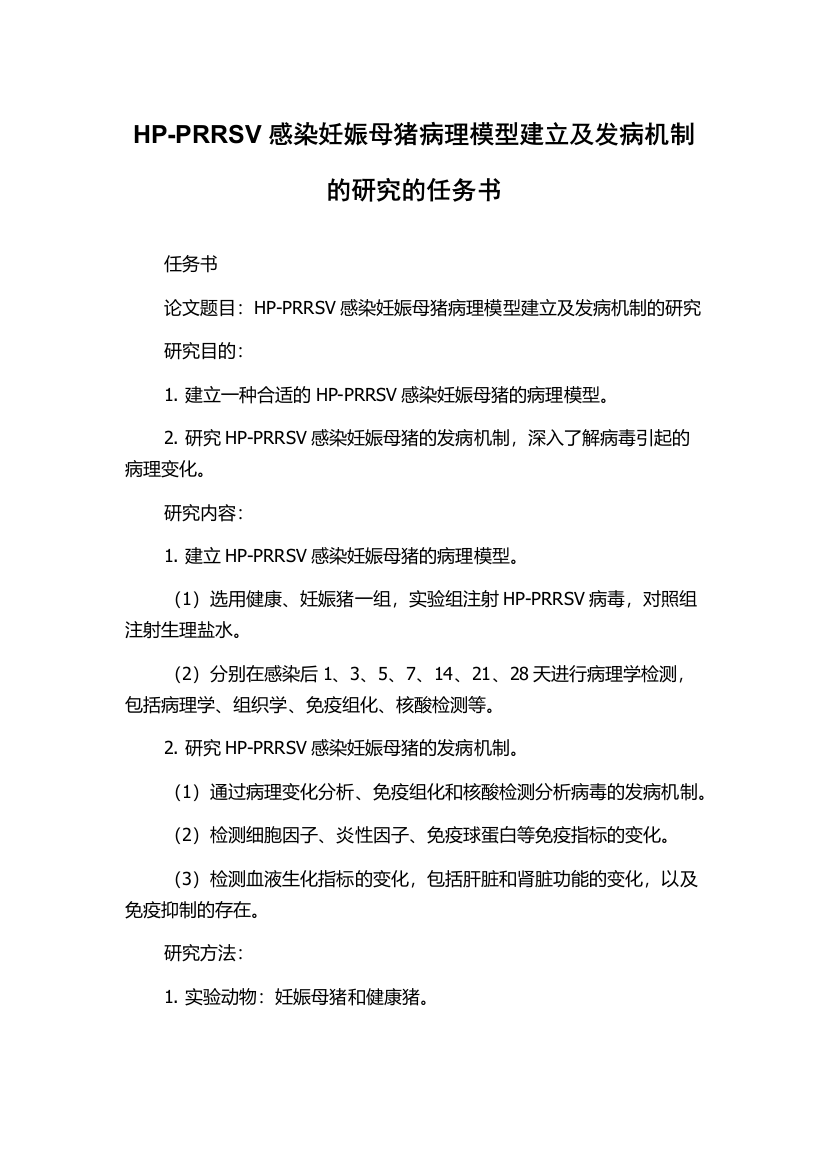 HP-PRRSV 感染妊娠母猪病理模型建立及发病机制的研究的任务书

任务书

论文题目：HP-PRRSV 感染妊娠母猪病理模型建立及发病机制的研究

研究目的：

1. 建立一种合适的 HP-PRRSV 感染妊娠母猪的病理模型。

2. 研究 HP-PRRSV 感染妊娠母猪的发病机制，深入了解病毒引起的病理变化。

研究内容：

1. 建立 HP-PRRSV 感染妊娠母猪的病理模型。

（1）选用健康、妊娠猪一组，实验组注射 HP-PRRSV 病毒，对照组注射生理盐水。

（2）分别在感染后 1、3、5、7、14、21、28 天进行病理学检测，包括病理学、组织学、免疫组化、核酸检测等。

2. 研究 HP-PRRSV 感染妊娠母猪的发病机制。

（1）通过病理变化分析、免疫组化和核酸检测分析病毒的发病机制。

（2）检测细胞因子、炎性因子、免疫球蛋白等免疫指标的变化。

（3）检测血液生化指标的变化，包括肝脏和肾脏功能的变化，以及免疫抑制的存在。

研究方法：

1. 实验动物：妊娠母猪和健康猪。